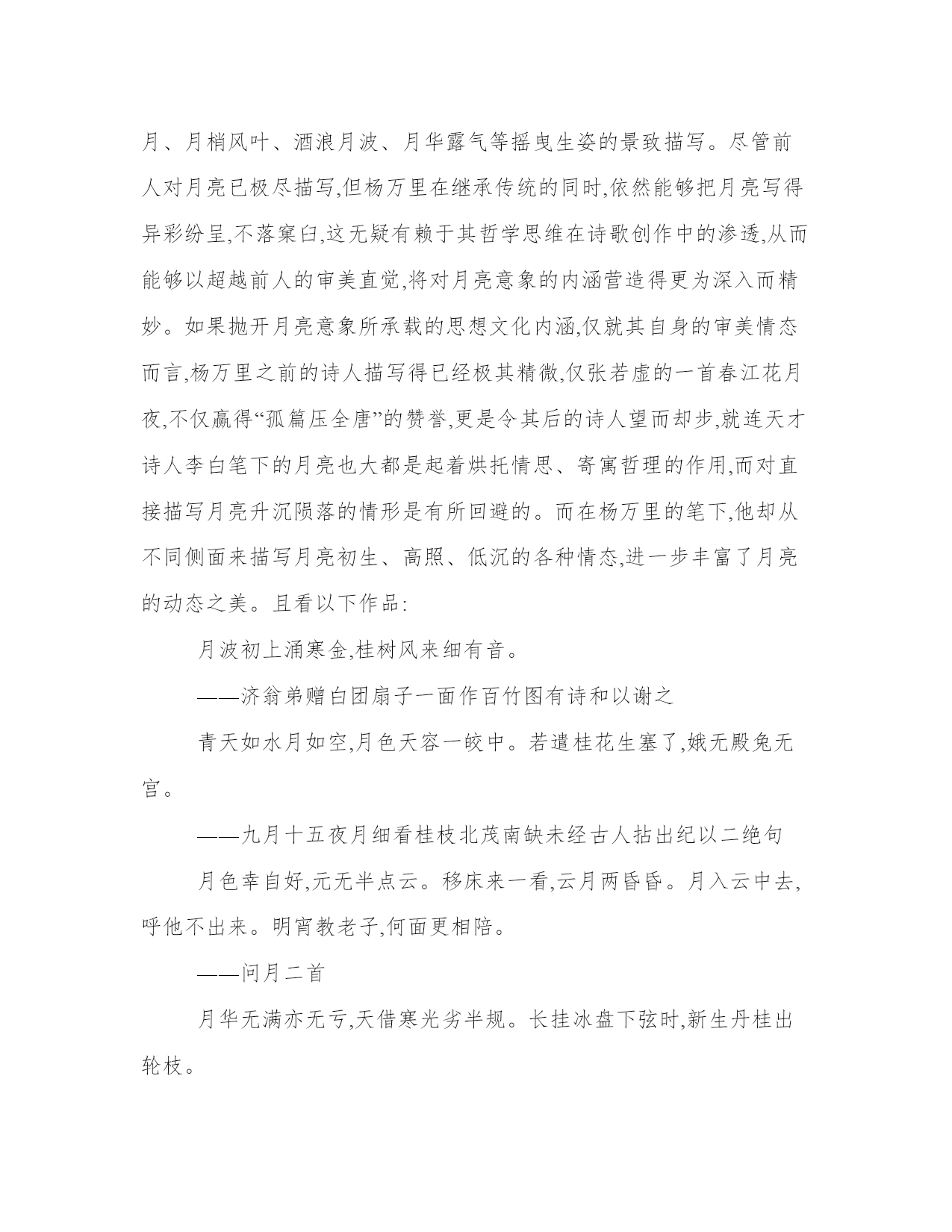 月、月梢风叶、酒浪月波、月华露气等摇曳生姿的景致描写。尽管前人对月亮已极尽描写,但杨万里在继承传统的同时,依然能够把月亮写得异彩纷呈,不落窠臼,这无疑有赖于其哲学思维在诗歌创作中的渗透,从而能够以超越前人的审美直觉,将对月亮意象的内涵营造得更为深入而精妙。如果抛开月亮意象所承载的思想文化内涵,仅就其自身的审美情态而言,杨万里之前的诗人描写得已经极其精微,仅张若虚的一首春江花月夜,不仅赢得“孤篇压全唐”的赞誉,更是令其后的诗人望而却步,就连天才诗人李白笔下的月亮也大都是起着烘托情思、寄寓哲理的作用,而对直接描写月亮升沉陨落的情形是有所回避的。而在杨万里的笔下,他却从不同侧面来描写月亮初生、高照、低沉的各种情态,进一步丰富了月亮的动态之美。且看以下作品:

月波初上涌寒金,桂树风来细有音。

——济翁弟赠白团扇子一面作百竹图有诗和以谢之

青天如水月如空,月色天容一皎中。若遣桂花生塞了,娥无殿兔无宫。

——九月十五夜月细看桂枝北茂南缺未经古人拈出纪以二绝句

月色幸自好,元无半点云。移床来一看,云月两昏昏。月入云中去,呼他不出来。明宵教老子,何面更相陪。

——问月二首

月华无满亦无亏,天借寒光劣半规。长挂冰盘下弦时,新生丹桂出轮枝。